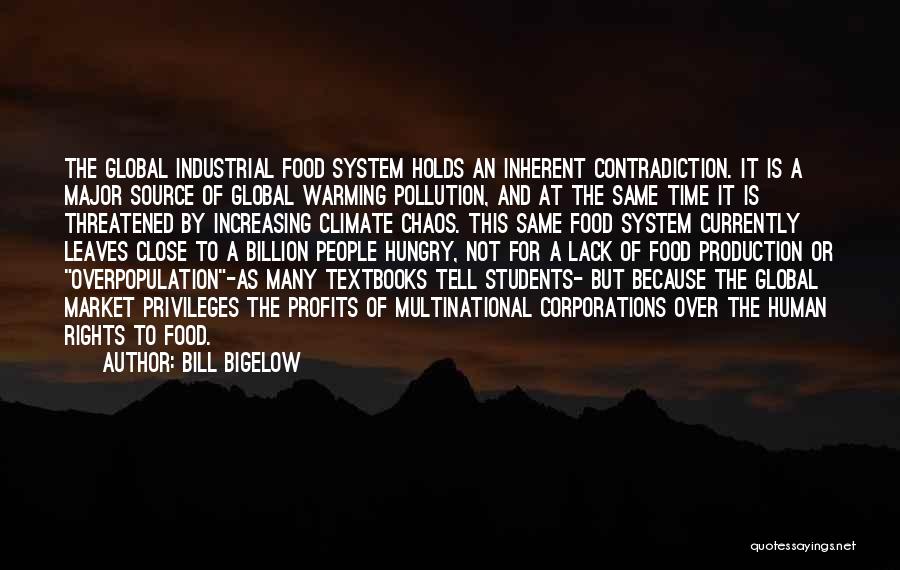 THE GLOBAL INDUSTRIAL FOOD SYSTEM HOLDS AN INHERENT CONTRADICTION. IT IS A MAJOR SOURCE OF GLOBAL WARMING POLLUTION, AND AT THE SAME TIME IT IS THREATENED BY INCREASING CLIMATE CHAOS. THIS SAME FOOD SYSTEM CURRENTLY LEAVES CLOSE TO A BILLION PEOPLE HUNGRY, NOT FOR A LACK OF FOOD PRODUCTION OR "OVERPOPULATION"-AS MANY TEXTBOOKS TELL STUDENTS- BUT BECAUSE THE GLOBAL MARKET PRIVILEGES THE PROFITS OF MULTINATIONAL CORPORATIONS OVER THE HUMAN RIGHTS TO FOOD.

AUTHOR: BILL BIGELOW

quotessayings.net